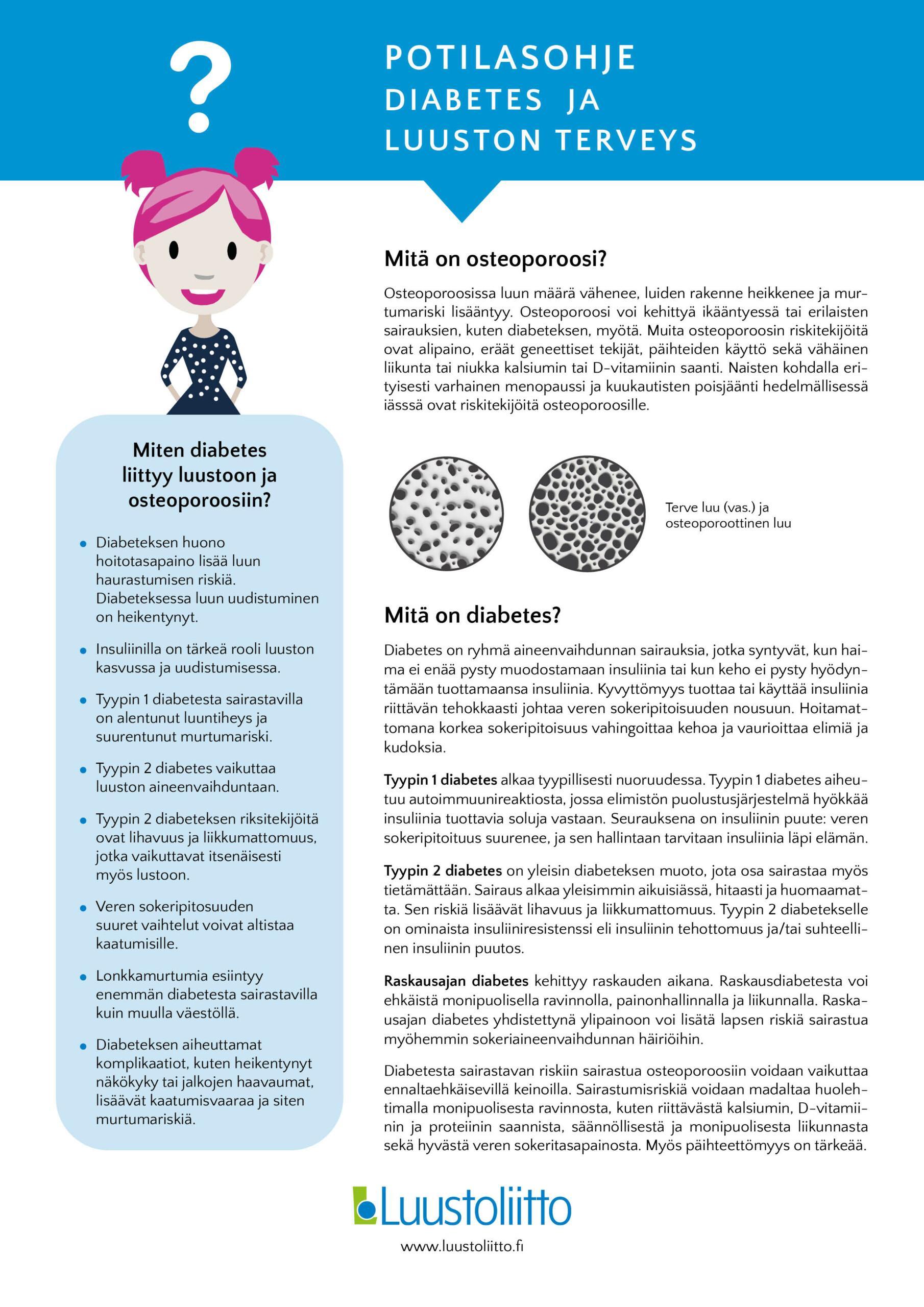 ?

POTILASOHJE
DIABETES JA
LUUSTON TERVEYS

Miten diabetes liittyy luustoon ja osteoporoosiin?

• Diabeteksen huono hoitotasapaino lisää luun haurastumisen riskiä. Diabeteksessa luun uudistuminen on heikentynyt.
• Insuliinilla on tärkeä rooli luuston kasvussa ja uudistumisessa.
• Tyypin 1 diabetesta sairastavilla on alentunut luuntiheys ja suurentunut murtumariski.
• Tyypin 2 diabetes vaikuttaa luuston aineenvaihduntaan.
• Tyypin 2 diabeteksen riksitekijöitä ovat lihavuus ja liikkumattomuus, jotka vaikuttavat itsenäisesti myös lustoon.
• Veren sokeripitosuuden suuret vaihtelut voivat altistaa kaatumisille.
• Lonkkamurtumia esiintyy enemmän diabetesta sairastavilla kuin muulla väestöllä.
• Diabeteksen aiheuttamat komplikaatiot, kuten heikentynyt näkökyky tai jalkojen haavaumat, lisäävät kaatumisvaaraa ja siten murtumariskiä.

Mitä on osteoporoosi?

Osteoporoosissa luun määrä vähenee, luiden rakenne heikkenee ja murtumariski lisääntyy. Osteoporoosi voi kehittyä ikääntyessä tai erilaisten sairauksien, kuten diabeteksen, myötä. Muita osteoporoosin riskitekijöitä ovat alipaino, eräät geneettiset tekijät, päihteiden käyttö sekä vähäinen liikunta tai niukka kalsiumin tai D-vitamiinin saanti. Naisten kohdalla erityisesti varhainen menopaussi ja kuukautisten poisjäänti hedelmällisessä iässsä ovat riskitekijöitä osteoporoosille.

Terve luu (vas.) ja osteoporoottinen luu

Mitä on diabetes?

Diabetes on ryhmä aineenvaihdunnan sairauksia, jotka syntyvät, kun haima ei enää pysty muodostamaan insuliinia tai kun keho ei pysty hyödyntämään tuottamaansa insuliinia. Kyvyttömyys tuottaa tai käyttää insuliinia riittävän tehokkaasti johtaa veren sokeripitoisuuden nousuun. Hoitamattomana korkea sokeripitoisuus vahingoittaa kehoa ja vaurioittaa elimiä ja kudoksia.

Tyypin 1 diabetes alkaa tyypillisesti nuoruudessa. Tyypin 1 diabetes aiheutuu autoimmuunireaktiosta, jossa elimistön puolustusjärjestelmä hyökkää insuliinia tuottavia soluja vastaan. Seurauksena on insuliinin puute: veren sokeripitoituus suurenee, ja sen hallintaan tarvitaan insuliinia läpi elämän.

Tyypin 2 diabetes on yleisin diabeteksen muoto, jota osa sairastaa myös tietämättään. Sairaus alkaa yleisimmin aikuisiässä, hitaasti ja huomaamatta. Sen riskiä lisäävät lihavuus ja liikkumattomuus. Tyypin 2 diabetekselle on ominaista insuliiniresistenssi eli insuliinin tehottomuus ja/tai suhteellinen insuliinin puutos.

Raskausajan diabetes kehittyy raskauden aikana. Raskausdiabetesta voi ehkäistä monipuolisella ravinnolla, painonhallinnalla ja liikunnalla. Raskausajan diabetes yhdistettynä ylipainoon voi lisätä lapsen riskiä sairastua myöhemmin sokeriaineenvaihdunnan häiriöihin.

Diabetesta sairastavan riskiin sairastua osteoporoosiin voidaan vaikuttaa ennaltaehkäisevillä keinoilla. Sairastumisriskiä voidaan madaltaa huolehtimalla monipuolisesta ravinnosta, kuten riittävästä kalsiumin, D-vitamiinin ja proteiinin saannista, säännöllisestä ja monipuolisesta liikunnasta sekä hyvästä veren sokeritasapainosta. Myös päihteettömyys on tärkeää.

Luustoliitto

www.luustoliitto.fi